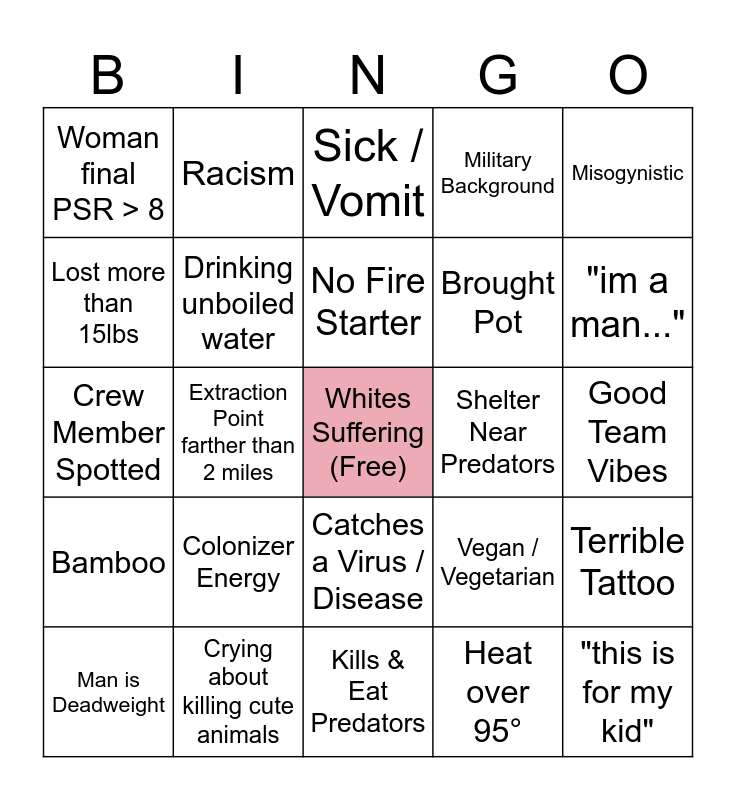 | B | I | N | G | O |
|---|---|---|---|---|
| Woman final PSR > 8 | Racism | Sick / Vomit | Military Background | Misogynistic |
| Lost more than 15lbs | Drinking unboiled water | No Fire Starter | Brought Pot | "im a man..." |
| Crew Member Spotted | Extraction Point farther than 2 miles | Whites Suffering (Free) | Shelter Near Predators | Good Team Vibes |
| Bamboo | Colonizer Energy | Catches a Virus / Disease | Vegan / Vegetarian | Terrible Tattoo |
| Man is Deadweight | Crying about killing cute animals | Kills & Eat Predators | Heat over 95° | "this is for my kid" |